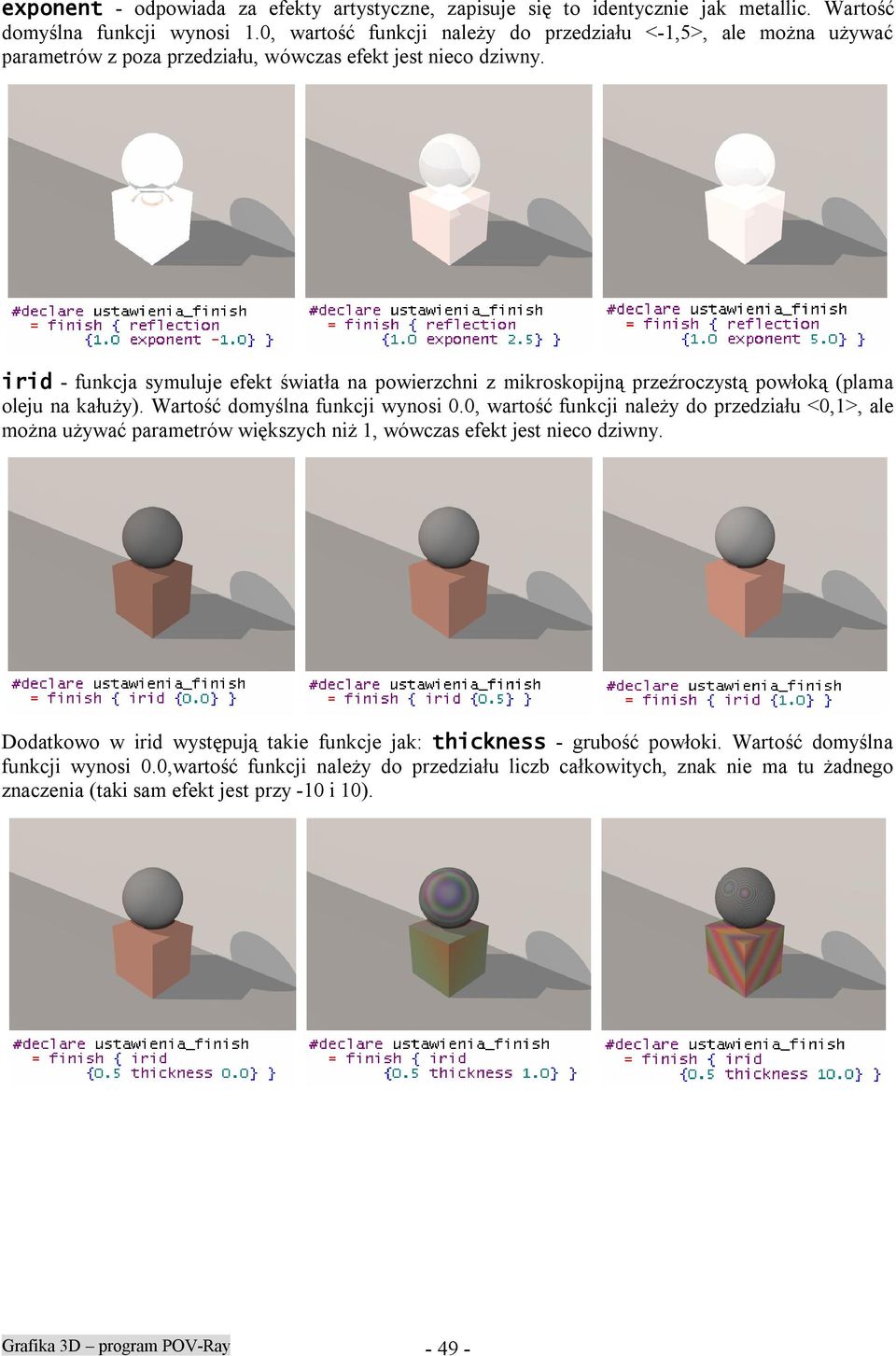 exponent - odpowiada za efekty artystyczne, zapisuje się to identycznie jak metallic. Wartość domyślna funkcji wynosi 1.0, wartość funkcji należy do przedziału <-1,5>, ale można używać parametrów z poza przedziału, wówczas efekt jest nieco dziwny.

#declare ustawienia_finish
= finish { reflection
{1.0 exponent -1.0} }

#declare ustawienia_finish
= finish { reflection
{1.0 exponent 2.5} }

#declare ustawienia_finish
= finish { reflection
{1.0 exponent 5.0} }

irid - funkcja symuluje efekt światła na powierzchni z mikroskopijną przeźroczystą powłoką (plama oleju na kałuży). Wartość domyślna funkcji wynosi 0.0, wartość funkcji należy do przedziału <0,1>, ale można używać parametrów większych niż 1, wówczas efekt jest nieco dziwny.

#declare ustawienia_finish
= finish { irid {0.0} }

#declare ustawienia_finish
= finish { irid {0.5} }

#declare ustawienia_finish
= finish { irid {1.0} }

Dodatkowo w irid występują takie funkcje jak: thickness - grubość powłoki. Wartość domyślna funkcji wynosi 0.0,wartość funkcji należy do przedziału liczb całkowitych, znak nie ma tu żadnego znaczenia (taki sam efekt jest przy -10 i 10).

#declare ustawienia_finish
= finish { irid
{0.5 thickness 0.0} }

#declare ustawienia_finish
= finish { irid
{0.5 thickness 1.0} }

#declare ustawienia_finish
= finish { irid
{0.5 thickness 10.0} }

Grafika 3D – program POV-Ray

- 49 -